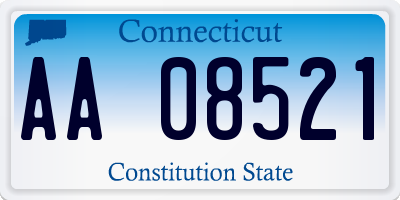 Connecticut

AA 08521

Constitution State